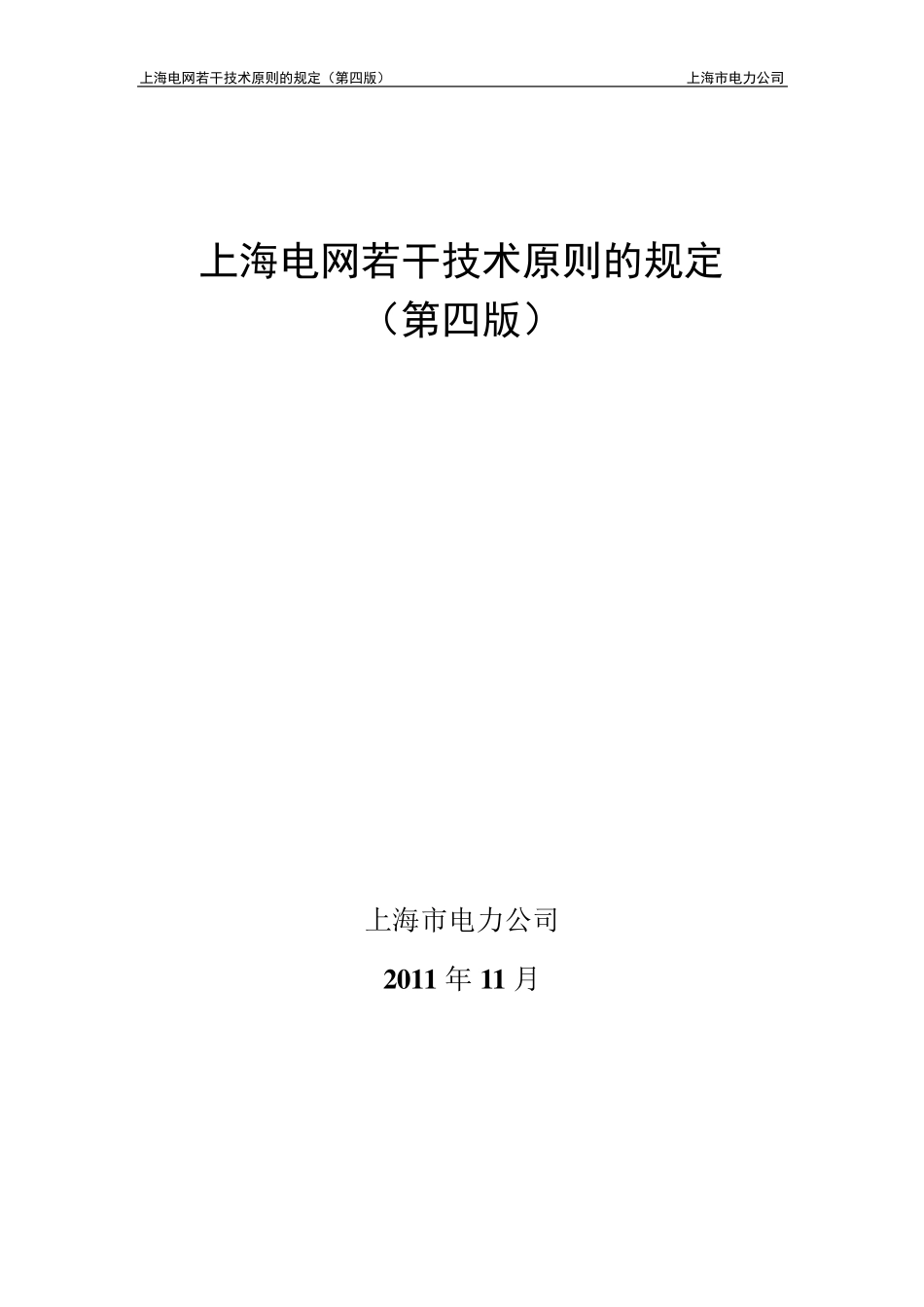 上海电网若干技术原则的规定（第四版） 上海市电力公司

上海电网若干技术原则的规定
（第四版）

上海市电力公司

2011 年 11 月